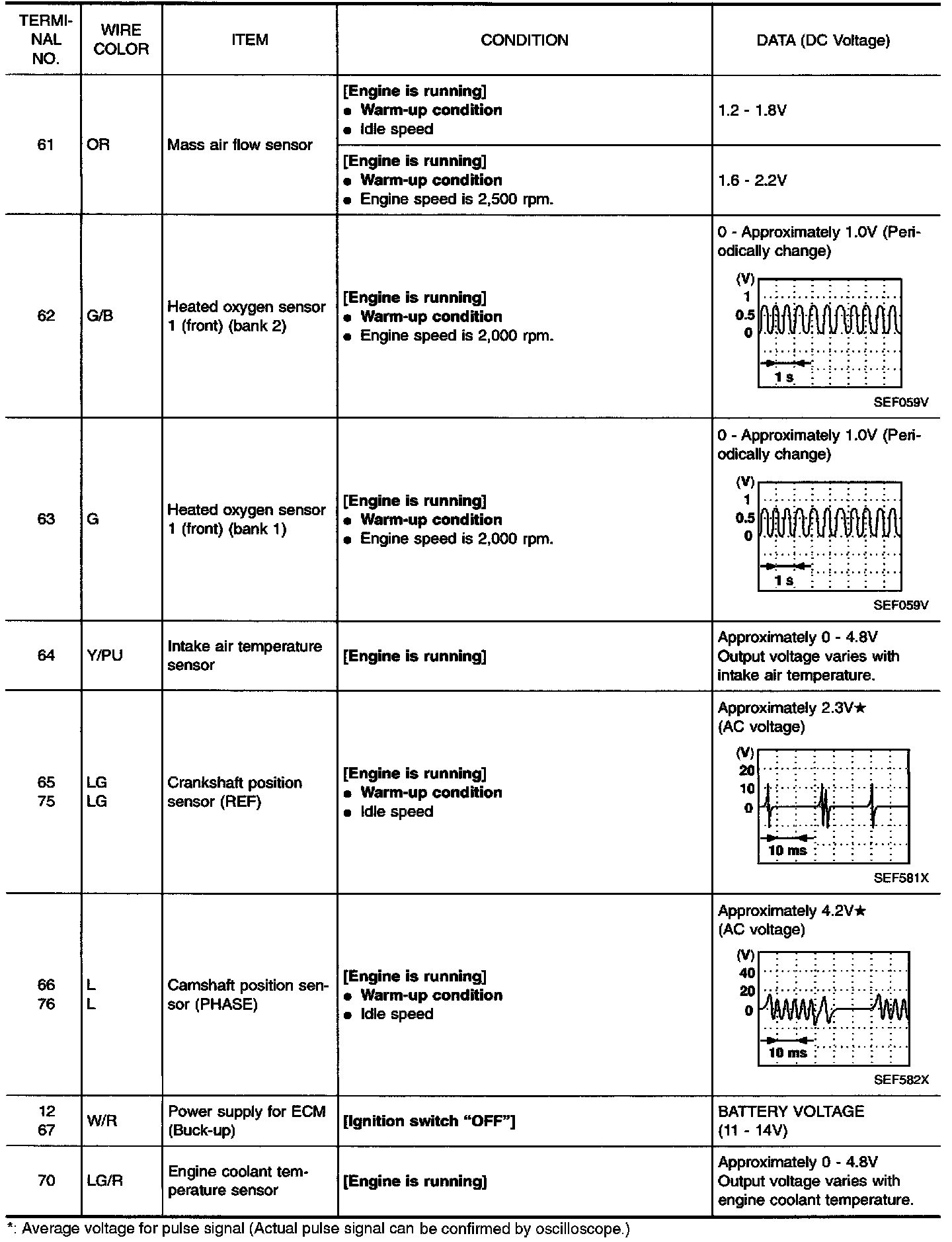 | TERMINAL NO. | WIRE COLOR | ITEM | CONDITION | DATA (DC Voltage) |
|---|---|---|---|---|
| 61 | OR | Mass air flow sensor | [Engine is running] • Warm-up condition • Idle speed | 1.2 - 1.8V |
| | | | [Engine is running] • Warm-up condition • Engine speed is 2,500 rpm. | 1.6 - 2.2V |
| 62 | G/B | Heated oxygen sensor 1 (front) (bank 2) | [Engine is running] • Warm-up condition • Engine speed is 2,000 rpm. | 0 - Approximately 1.0V (Periodically change) (V) 1 0.5 0 1 s SEF059V |
| 63 | G | Heated oxygen sensor 1 (front) (bank 1) | [Engine is running] • Warm-up condition • Engine speed is 2,000 rpm. | 0 - Approximately 1.0V (Periodically change) (V) 1 0.5 0 1 s SEF059V |
| 64 | Y/PU | Intake air temperature sensor | [Engine is running] | Approximately 0 - 4.8V Output voltage varies with intake air temperature. |
| 65 75 | LG LG | Crankshaft position sensor (REF) | [Engine is running] • Warm-up condition • Idle speed | Approximately 2.3V★ (AC voltage) (V) 20 10 0 10 ms SEF581X |
| 66 76 | L L | Camshaft position sensor (PHASE) | [Engine is running] • Warm-up condition • Idle speed | Approximately 4.2V★ (AC voltage) (V) 40 20 0 10 ms SEF582X |
| 12 67 | W/R | Power supply for ECM (Buck-up) | [Ignition switch "OFF"] | BATTERY VOLTAGE (11 - 14V) |
| 70 | LG/R | Engine coolant temperature sensor | [Engine is running] | Approximately 0 - 4.8V Output voltage varies with engine coolant temperature. |

*: Average voltage for pulse signal (Actual pulse signal can be confirmed by oscilloscope.)